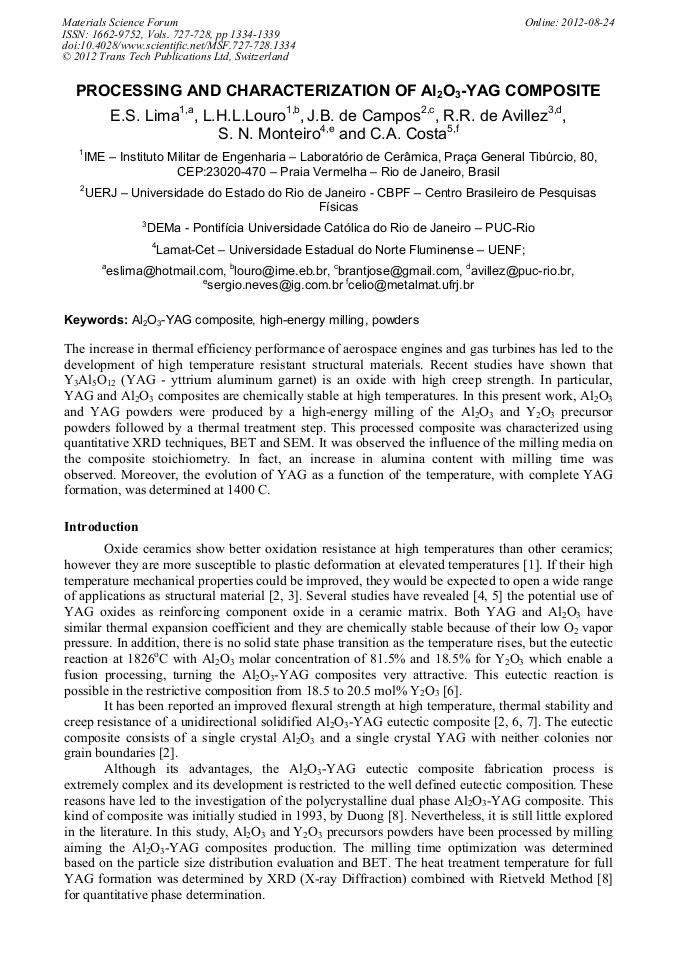 Materials Science Forum
ISSN: 1662-9752, Vols. 727-728, pp 1334-1339
doi:10.4028/www.scientific.net/MSF.727-728.1334
© 2012 Trans Tech Publications Ltd, Switzerland

Online: 2012-08-24

PROCESSING AND CHARACTERIZATION OF $Al_2O_3$-YAG COMPOSITE

E.S. Lima$^{1,a}$, L.H.L.Louro$^{1,b}$, J.B. de Campos$^{2,c}$, R.R. de Avillez$^{3,d}$, S. N. Monteiro$^{4,e}$ and C.A. Costa$^{5,f}$

$^1$IME – Instituto Militar de Engenharia – Laboratório de Cerâmica, Praça General Tibúrcio, 80, CEP:23020-470 – Praia Vermelha – Rio de Janeiro, Brasil

$^2$UERJ – Universidade do Estado do Rio de Janeiro - CBPF – Centro Brasileiro de Pesquisas Físicas

$^3$DEMa - Pontifícia Universidade Católica do Rio de Janeiro – PUC-Rio

$^4$Lamat-Cet – Universidade Estadual do Norte Fluminense – UENF;

$^a$eslima@hotmail.com, $^b$louro@ime.eb.br, $^c$brantjose@gmail.com, $^d$avillez@puc-rio.br, $^e$sergio.neves@ig.com.br $^f$celio@metalmat.ufrj.br

Keywords: $Al_2O_3$-YAG composite, high-energy milling, powders

The increase in thermal efficiency performance of aerospace engines and gas turbines has led to the development of high temperature resistant structural materials. Recent studies have shown that $Y_3Al_5O_{12}$ (YAG - yttrium aluminum garnet) is an oxide with high creep strength. In particular, YAG and $Al_2O_3$ composites are chemically stable at high temperatures. In this present work, $Al_2O_3$ and YAG powders were produced by a high-energy milling of the $Al_2O_3$ and $Y_2O_3$ precursor powders followed by a thermal treatment step. This processed composite was characterized using quantitative XRD techniques, BET and SEM. It was observed the influence of the milling media on the composite stoichiometry. In fact, an increase in alumina content with milling time was observed. Moreover, the evolution of YAG as a function of the temperature, with complete YAG formation, was determined at 1400 C.

Introduction

Oxide ceramics show better oxidation resistance at high temperatures than other ceramics; however they are more susceptible to plastic deformation at elevated temperatures [1]. If their high temperature mechanical properties could be improved, they would be expected to open a wide range of applications as structural material [2, 3]. Several studies have revealed [4, 5] the potential use of YAG oxides as reinforcing component oxide in a ceramic matrix. Both YAG and $Al_2O_3$ have similar thermal expansion coefficient and they are chemically stable because of their low $O_2$ vapor pressure. In addition, there is no solid state phase transition as the temperature rises, but the eutectic reaction at 1826$^o$C with $Al_2O_3$ molar concentration of 81.5% and 18.5% for $Y_2O_3$ which enable a fusion processing, turning the $Al_2O_3$-YAG composites very attractive. This eutectic reaction is possible in the restrictive composition from 18.5 to 20.5 mol% $Y_2O_3$ [6].

It has been reported an improved flexural strength at high temperature, thermal stability and creep resistance of a unidirectional solidified $Al_2O_3$-YAG eutectic composite [2, 6, 7]. The eutectic composite consists of a single crystal $Al_2O_3$ and a single crystal YAG with neither colonies nor grain boundaries [2].

Although its advantages, the $Al_2O_3$-YAG eutectic composite fabrication process is extremely complex and its development is restricted to the well defined eutectic composition. These reasons have led to the investigation of the polycrystalline dual phase $Al_2O_3$-YAG composite. This kind of composite was initially studied in 1993, by Duong [8]. Nevertheless, it is still little explored in the literature. In this study, $Al_2O_3$ and $Y_2O_3$ precursors powders have been processed by milling aiming the $Al_2O_3$-YAG composites production. The milling time optimization was determined based on the particle size distribution evaluation and BET. The heat treatment temperature for full YAG formation was determined by XRD (X-ray Diffraction) combined with Rietveld Method [8] for quantitative phase determination.